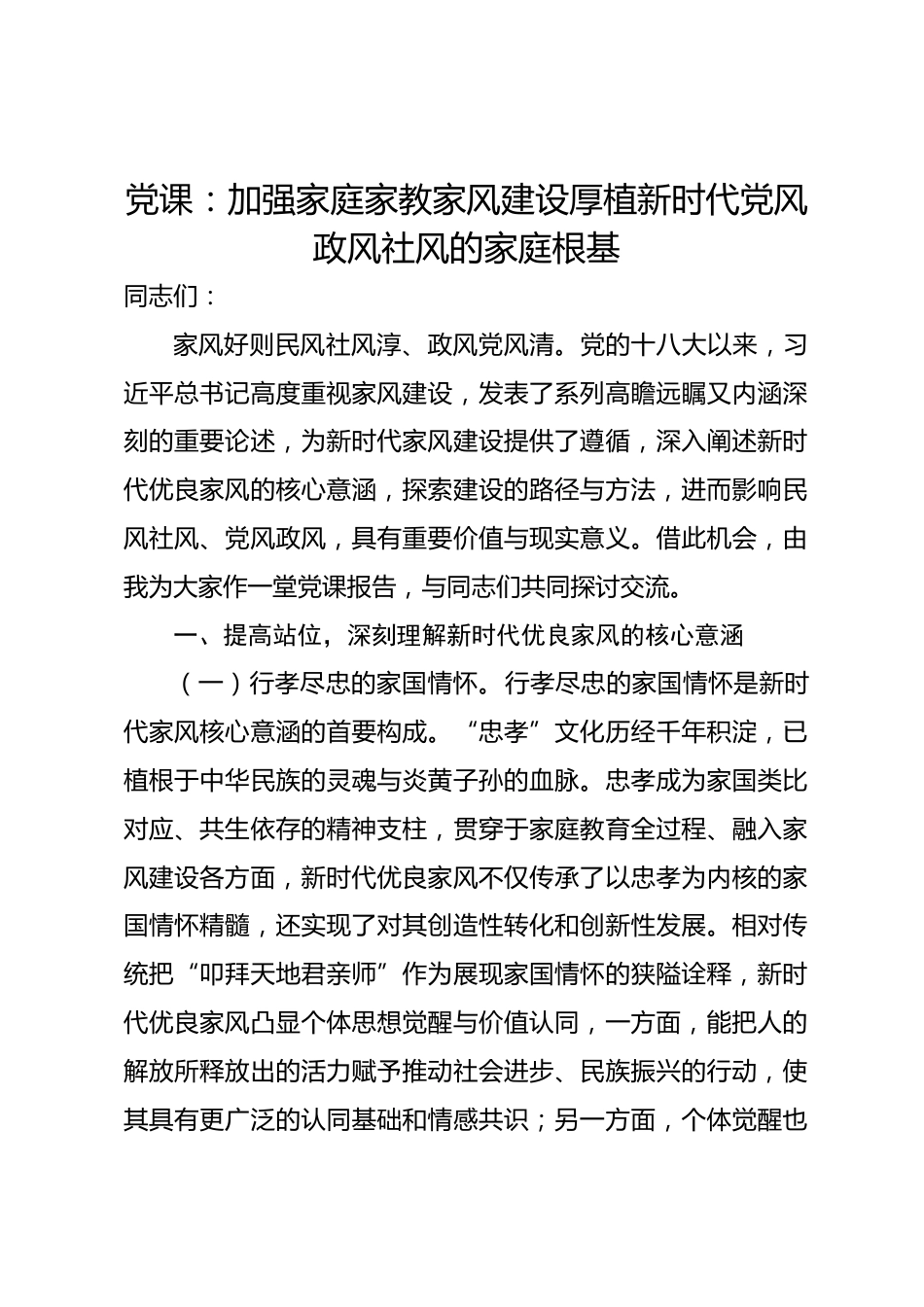 党课：加强家庭家教家风建设厚植新时代党风政风社风的家庭根基

同志们：

家风好则民风社风淳、政风党风清。党的十八大以来，习近平总书记高度重视家风建设，发表了系列高瞻远瞩又内涵深刻的重要论述，为新时代家风建设提供了遵循，深入阐述新时代优良家风的核心意涵，探索建设的路径与方法，进而影响民风社风、党风政风，具有重要价值与现实意义。借此机会，由我为大家作一堂党课报告，与同志们共同探讨交流。

一、提高站位，深刻理解新时代优良家风的核心意涵

（一）行孝尽忠的家国情怀。行孝尽忠的家国情怀是新时代家风核心意涵的首要构成。“忠孝”文化历经千年积淀，已植根于中华民族的灵魂与炎黄子孙的血脉。忠孝成为家国类比对应、共生依存的精神支柱，贯穿于家庭教育全过程、融入家风建设各方面，新时代优良家风不仅传承了以忠孝为内核的家国情怀精髓，还实现了对其创造性转化和创新性发展。相对传统把“叩拜天地君亲师”作为展现家国情怀的狭隘诠释，新时代优良家风凸显个体思想觉醒与价值认同，一方面，能把人的解放所释放出的活力赋予推动社会进步、民族振兴的行动，使其具有更广泛的认同基础和情感共识；另一方面，个体觉醒也